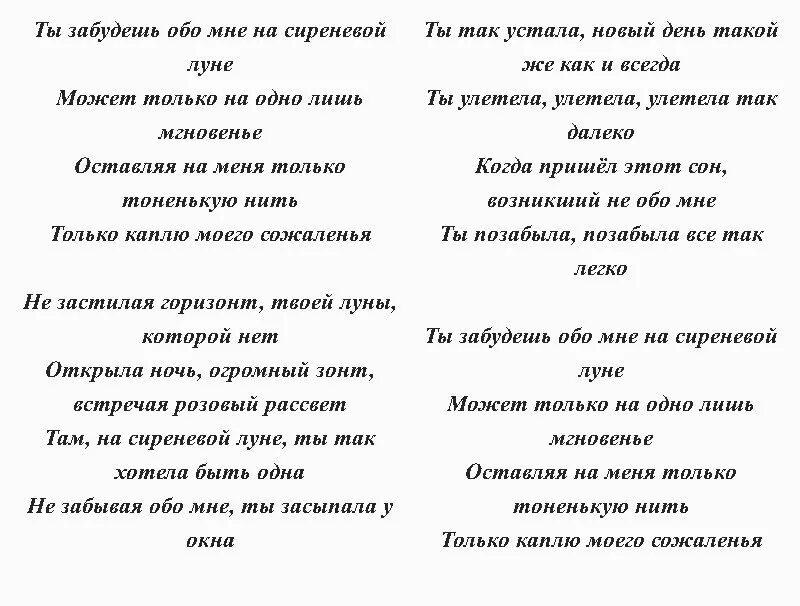 Ты забудешь обо мне на сиреневой луне
Может только на одно лишь мгновенье
Оставляя на меня только тоненькую нить
Только каплю моего сожаленья

Не застилая горизонт, твоей луны, которой нет
Открыла ночь, огромный зонт, встречая розовый рассвет
Там, на сиреневой луне, ты так хотела быть одна
Не забывая обо мне, ты засыпала у окна

Ты так устала, новый день такой же как и всегда
Ты улетела, улетела, улетела так далеко
Когда пришёл этот сон, возникший не обо мне
Ты позабыла, позабыла все так легко

Ты забудешь обо мне на сиреневой луне
Может только на одно лишь мгновенье
Оставляя на меня только тоненькую нить
Только каплю моего сожаленья